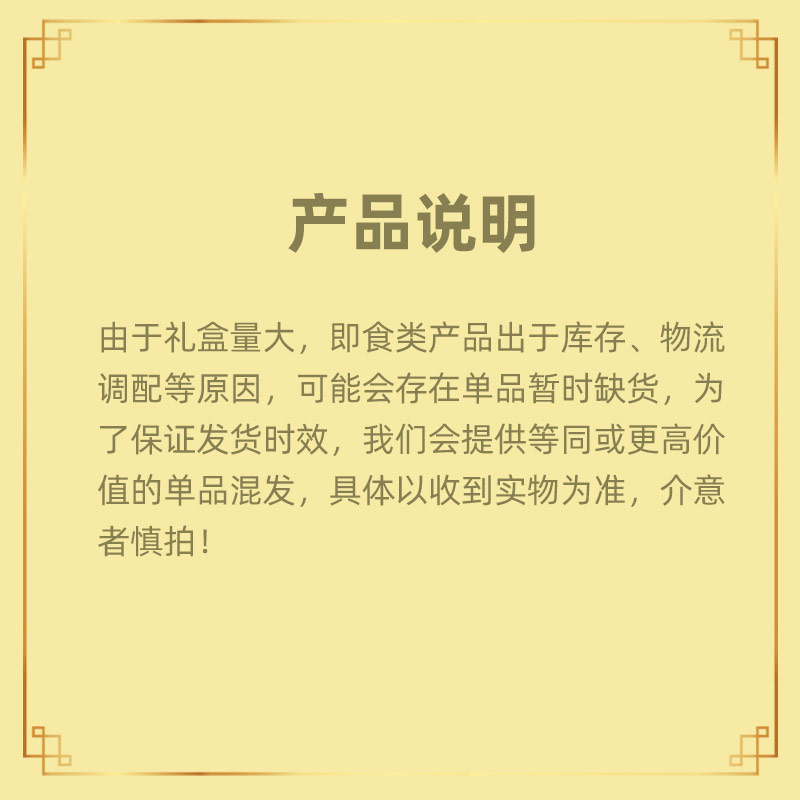 产品说明

由于礼盒量大，即食类产品出于库存、物流调配等原因，可能会存在单品暂时缺货，为了保证发货时效，我们会提供等同或更高价值的单品混发，具体以收到实物为准，介意者慎拍！